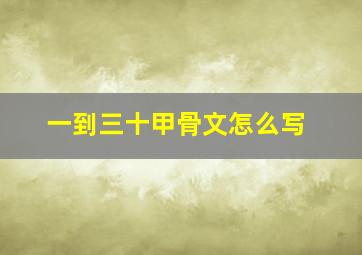 一到三十甲骨文怎么写